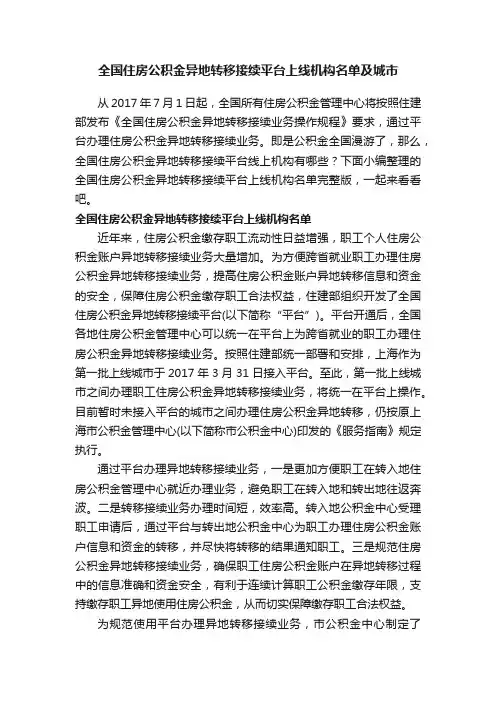 全国住房公积金异地转移接续平台上线机构名单及城市

从 2017 年 7 月 1 日起，全国所有住房公积金管理中心将按照住建部发布《全国住房公积金异地转移接续业务操作规程》要求，通过平台办理住房公积金异地转移接续业务。即是公积金全国漫游了，那么，全国住房公积金异地转移接续平台线上机构有哪些？下面小编整理的全国住房公积金异地转移接续平台上线机构名单完整版，一起来看看吧。

全国住房公积金异地转移接续平台上线机构名单

近年来，住房公积金缴存职工流动性日益增强，职工个人住房公积金账户异地转移接续业务大量增加。为方便跨省就业职工办理住房公积金异地转移接续业务，提高住房公积金账户异地转移信息和资金的安全，保障住房公积金缴存职工合法权益，住建部组织开发了全国住房公积金异地转移接续平台(以下简称“平台”)。平台开通后，全国各地住房公积金管理中心可以统一在平台上为跨省就业的职工办理住房公积金异地转移接续业务。按照住建部统一部署和安排，上海作为第一批上线城市于 2017 年 3 月 31 日接入平台。至此，第一批上线城市之间办理职工住房公积金异地转移接续业务，将统一在平台上操作。目前暂时未接入平台的城市之间办理住房公积金异地转移，仍按原上海市公积金管理中心(以下简称市公积金中心)印发的《服务指南》规定执行。

通过平台办理异地转移接续业务，一是更加方便职工在转入地住房公积金管理中心就近办理业务，避免职工在转入地和转出地往返奔波。二是转移接续业务办理时间短，效率高。转入地公积金中心受理职工申请后，通过平台与转出地公积金中心为职工办理住房公积金账户信息和资金的转移，并尽快将转移的结果通知职工。三是规范住房公积金异地转移接续业务，确保职工住房公积金账户在异地转移过程中的信息准确和资金安全，有利于连续计算职工公积金缴存年限，支持缴存职工异地使用住房公积金，从而切实保障缴存职工合法权益。

为规范使用平台办理异地转移接续业务，市公积金中心制定了